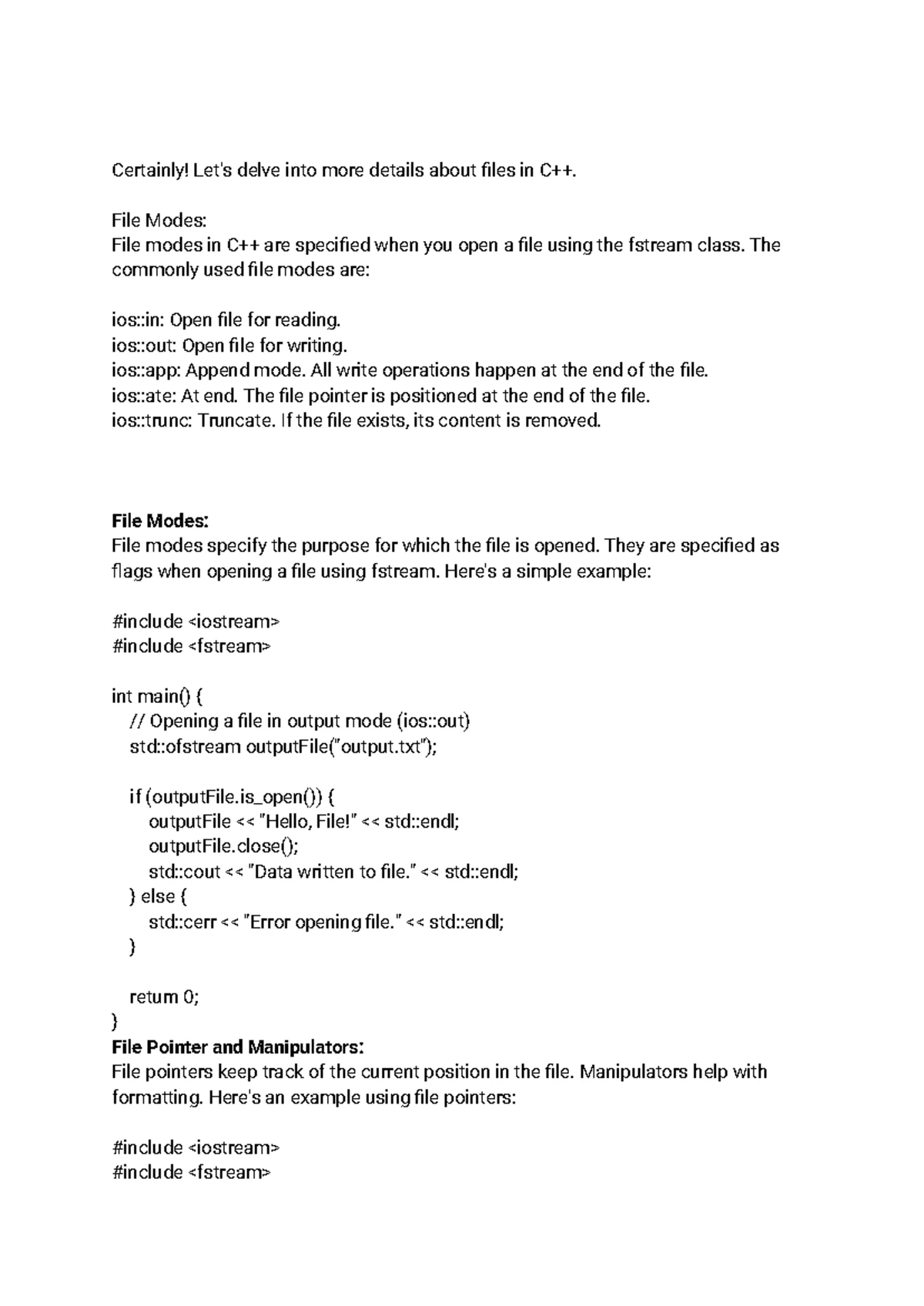 Certainly! Let's delve into more details about files in C++.

File Modes:
File modes in C++ are specified when you open a file using the fstream class. The commonly used file modes are:

ios::in: Open file for reading.
ios::out: Open file for writing.
ios::app: Append mode. All write operations happen at the end of the file.
ios::ate: At end. The file pointer is positioned at the end of the file.
ios::trunc: Truncate. If the file exists, its content is removed.

File Modes:
File modes specify the purpose for which the file is opened. They are specified as flags when opening a file using fstream. Here's a simple example:

#include <iostream>
#include <fstream>

int main() {
// Opening a file in output mode (ios::out)
std::ofstream outputFile("output.txt");

if (outputFile.is_open()) {
outputFile << "Hello, File!" << std::endl;
outputFile.close();
std::cout << "Data written to file." << std::endl;
} else {
std::cerr << "Error opening file." << std::endl;
}

return 0;
}
File Pointer and Manipulators:
File pointers keep track of the current position in the file. Manipulators help with formatting. Here's an example using file pointers:

#include <iostream>
#include <fstream>